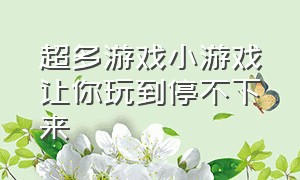 超多游戏小游戏让你玩到停不下来